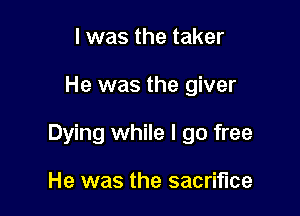 I was the taker

He was the giver

Dying while I go free

He was the sacrifice